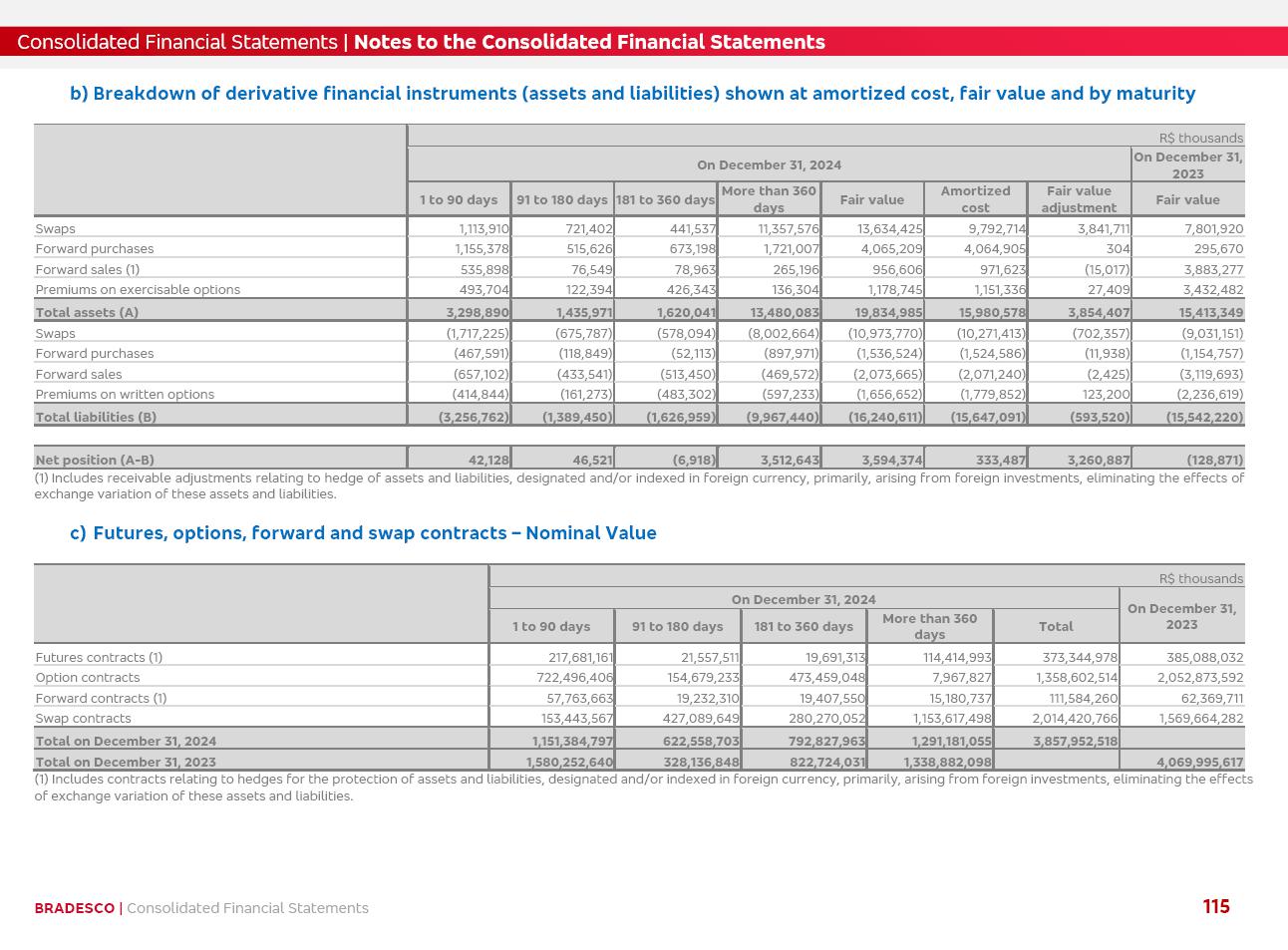 Consolidated Financial Statements | Notes to the Consolidated Financial Statements

b) Breakdown of derivative financial instruments (assets and liabilities) shown at amortized cost, fair value and by maturity

R$ thousands

| | On December 31, 2024 | | | | | | | On December 31, 2023 |
|---|---|---|---|---|---|---|---|---|
| | 1 to 90 days | 91 to 180 days | 181 to 360 days | More than 360 days | Fair value | Amortized cost | Fair value adjustment | Fair value |
| Swaps | 1,113,910 | 721,402 | 441,537 | 11,357,576 | 13,634,425 | 9,792,714 | 3,841,711 | 7,801,920 |
| Forward purchases | 1,155,378 | 515,626 | 673,198 | 1,721,007 | 4,065,209 | 4,064,905 | 304 | 295,670 |
| Forward sales (1) | 535,898 | 76,549 | 78,963 | 265,196 | 956,606 | 971,623 | (15,017) | 3,883,277 |
| Premiums on exercisable options | 493,704 | 122,394 | 426,343 | 136,304 | 1,178,745 | 1,151,336 | 27,409 | 3,432,482 |
| Total assets (A) | 3,298,890 | 1,435,971 | 1,620,041 | 13,480,083 | 19,834,985 | 15,980,578 | 3,854,407 | 15,413,349 |
| Swaps | (1,717,225) | (675,787) | (578,094) | (8,002,664) | (10,973,770) | (10,271,413) | (702,357) | (9,031,151) |
| Forward purchases | (467,591) | (118,849) | (52,113) | (897,971) | (1,536,524) | (1,524,586) | (11,938) | (1,154,757) |
| Forward sales | (657,102) | (433,541) | (513,450) | (469,572) | (2,073,665) | (2,071,240) | (2,425) | (3,119,693) |
| Premiums on written options | (414,844) | (161,273) | (483,302) | (597,233) | (1,656,652) | (1,779,852) | 123,200 | (2,236,619) |
| Total liabilities (B) | (3,256,762) | (1,389,450) | (1,626,959) | (9,967,440) | (16,240,611) | (15,647,091) | (593,520) | (15,542,220) |
| Net position (A-B) | 42,128 | 46,521 | (6,918) | 3,512,643 | 3,594,374 | 333,487 | 3,260,887 | (128,871) |

(1) Includes receivable adjustments relating to hedge of assets and liabilities, designated and/or indexed in foreign currency, primarily, arising from foreign investments, eliminating the effects of exchange variation of these assets and liabilities.

c) Futures, options, forward and swap contracts – Nominal Value

R$ thousands

| | On December 31, 2024 | | | | | On December 31, 2023 |
|---|---|---|---|---|---|---|
| | 1 to 90 days | 91 to 180 days | 181 to 360 days | More than 360 days | Total | |
| Futures contracts (1) | 217,681,161 | 21,557,511 | 19,691,313 | 114,414,993 | 373,344,978 | 385,088,032 |
| Option contracts | 722,496,406 | 154,679,233 | 473,459,048 | 7,967,827 | 1,358,602,514 | 2,052,873,592 |
| Forward contracts (1) | 57,763,663 | 19,232,310 | 19,407,550 | 15,180,737 | 111,584,260 | 62,369,711 |
| Swap contracts | 153,443,567 | 427,089,649 | 280,270,052 | 1,153,617,498 | 2,014,420,766 | 1,569,664,282 |
| Total on December 31, 2024 | 1,151,384,797 | 622,558,703 | 792,827,963 | 1,291,181,055 | 3,857,952,518 | |
| Total on December 31, 2023 | 1,580,252,640 | 328,136,848 | 822,724,031 | 1,338,882,098 | | 4,069,995,617 |

(1) Includes contracts relating to hedges for the protection of assets and liabilities, designated and/or indexed in foreign currency, primarily, arising from foreign investments, eliminating the effects of exchange variation of these assets and liabilities.

BRADESCO | Consolidated Financial Statements

115